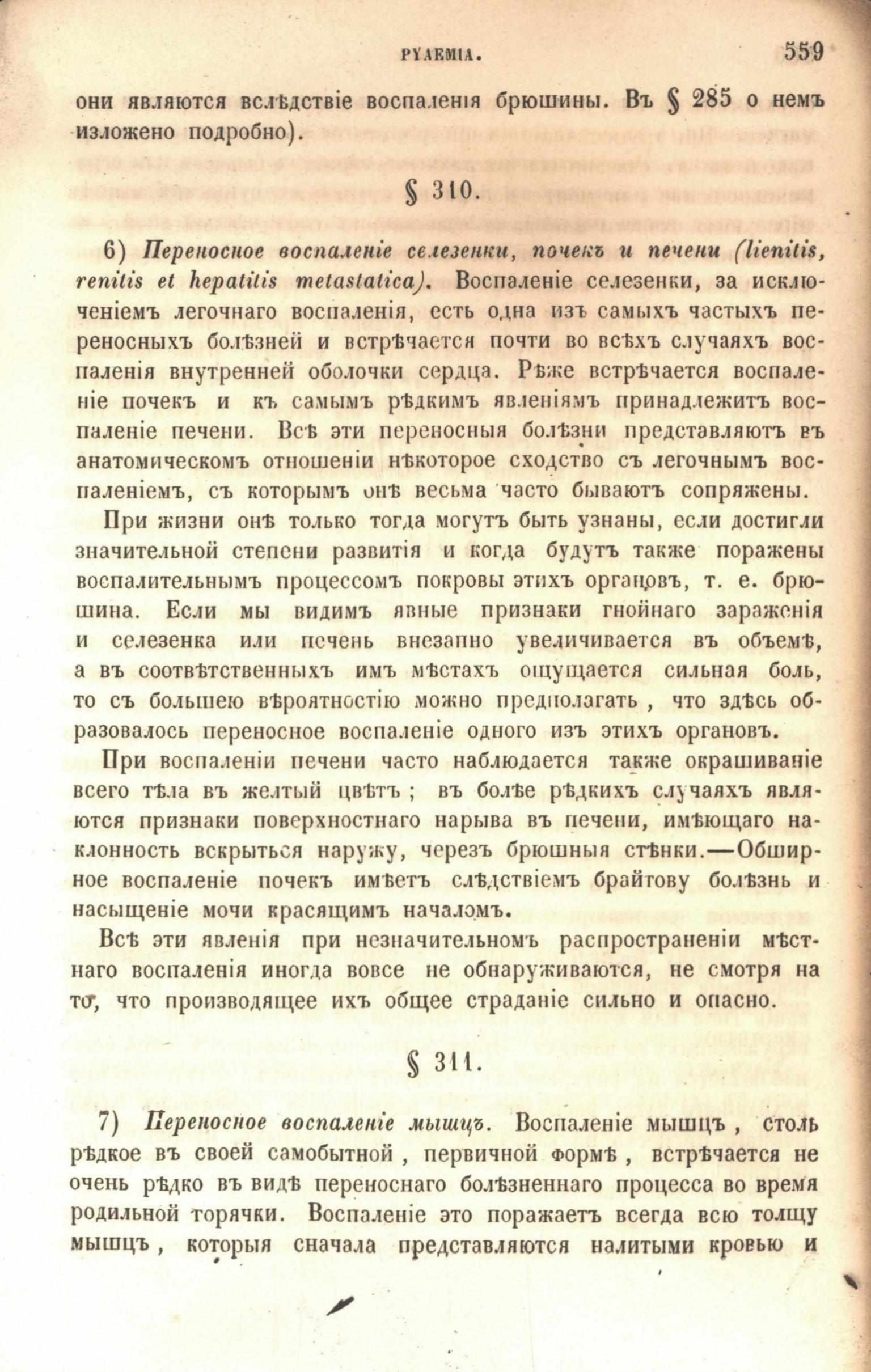 PYAEMIA. 559

они являются вслѣдствіе воспаленія брюшины. Въ § 285 о немъ изложено подробно).

§ 310.

6) Переносное воспаленіе селезенки, почекъ и печени (lienitis, renitis et hepatitis metastatica). Воспаленіе селезенки, за исключеніемъ легочнаго воспаленія, есть одна изъ самыхъ частыхъ переносныхъ болѣзней и встрѣчается почти во всѣхъ случаяхъ воспаленія внутренней оболочки сердца. Рѣже встрѣчается воспаленіе почекъ и къ самымъ рѣдкимъ явленіямъ принадлежитъ воспаленіе печени. Всѣ эти переносныя болѣзни представляютъ въ анатомическомъ отношеніи нѣкоторое сходство съ легочнымъ воспаленіемъ, съ которымъ онѣ весьма часто бываютъ сопряжены.

При жизни онѣ только тогда могутъ быть узнаны, если достигли значительной степени развитія и когда будутъ также поражены воспалительнымъ процессомъ покровы этихъ органовъ, т. е. брюшина. Если мы видимъ явные признаки гнойнаго зараженія и селезенка или печень внезапно увеличивается въ объемѣ, а въ соотвѣтственныхъ имъ мѣстахъ ощущается сильная боль, то съ большею вѣроятностію можно предполагать, что здѣсь образовалось переносное воспаленіе одного изъ этихъ органовъ.

При воспаленіи печени часто наблюдается также окрашиваніе всего тѣла въ желтый цвѣтъ; въ болѣе рѣдкихъ случаяхъ являются признаки поверхностнаго нарыва въ печени, имѣющаго наклонность вскрыться наружу, черезъ брюшныя стѣнки.—Обширное воспаленіе почекъ имѣетъ слѣдствіемъ брайтову болѣзнь и насыщеніе мочи красящимъ началомъ.

Всѣ эти явленія при незначительномъ распространеніи мѣстнаго воспаленія иногда вовсе не обнаруживаются, не смотря на то, что производящее ихъ общее страданіе сильно и опасно.

§ 311.

7) Переносное воспаленіе мышцъ. Воспаленіе мышцъ, столь рѣдкое въ своей самобытной, первичной формѣ, встрѣчается не очень рѣдко въ видѣ переноснаго болѣзненнаго процесса во время родильной горячки. Воспаленіе это поражаетъ всегда всю толщу мышцъ, которыя сначала представляются налитыми кровью и